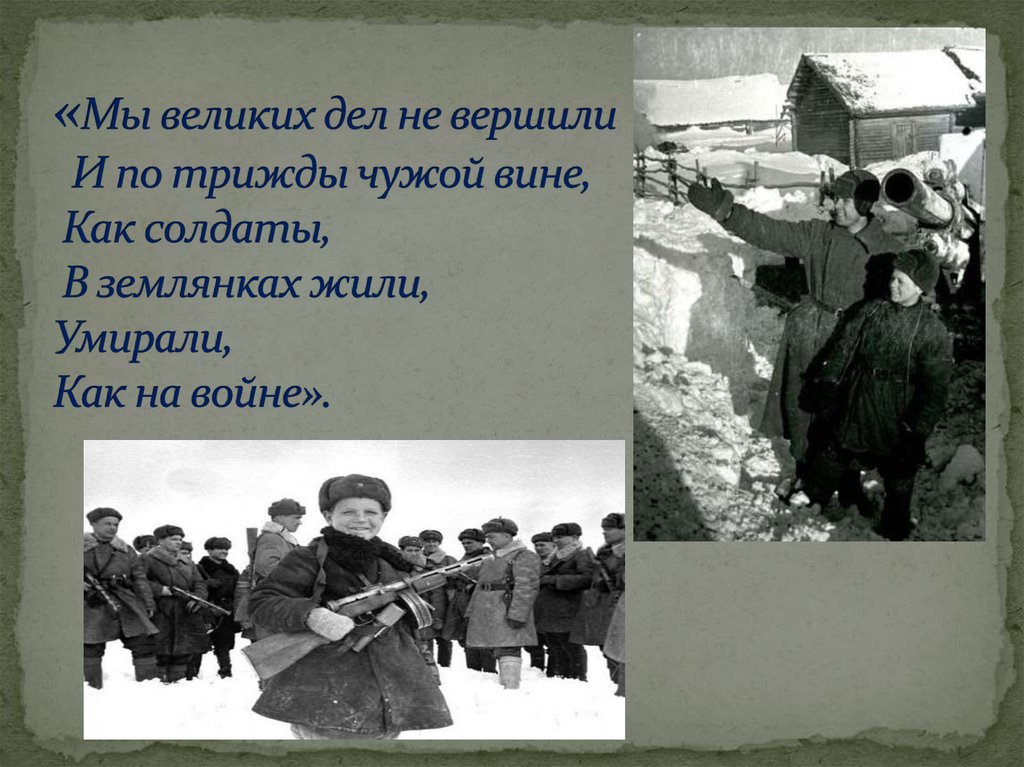 «Мы великих дел не вершили
И по трижды чужой вине,
Как солдаты,
В землянках жили,
Умирали,
Как на войне».